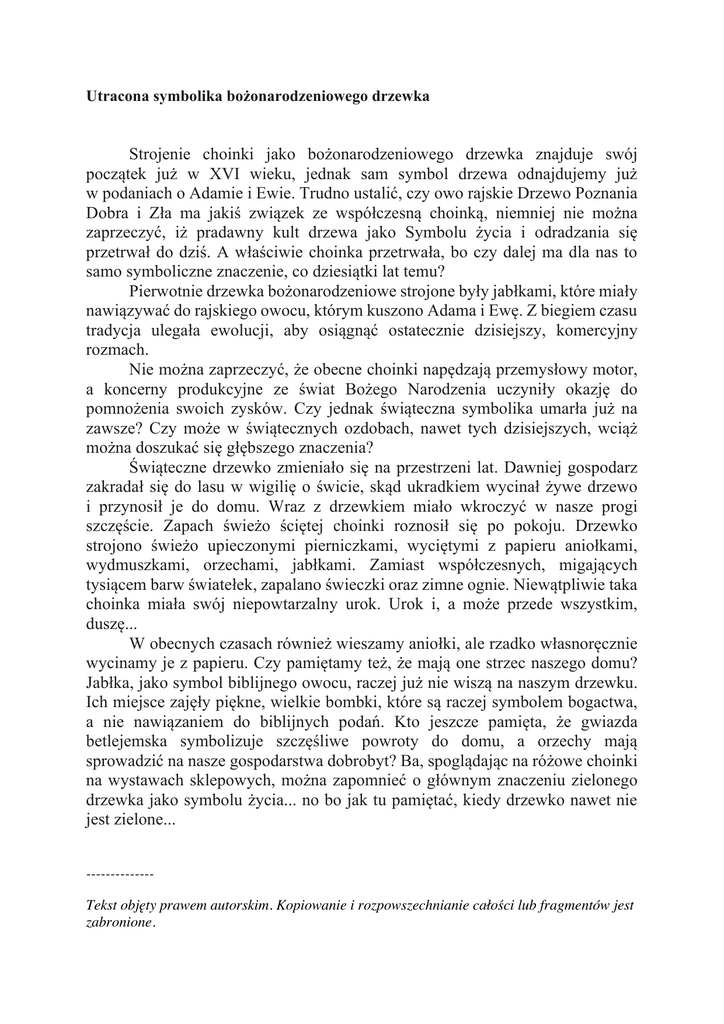 Utracona symbolika bożonarodzeniowego drzewka

Strojenie choinki jako bożonarodzeniowego drzewka znajduje swój początek już w XVI wieku, jednak sam symbol drzewa odnajdujemy już w podaniach o Adamie i Ewie. Trudno ustalić, czy owo rajskie Drzewo Poznania Dobra i Zła ma jakiś związek ze współczesną choinką, niemniej nie można zaprzeczyć, iż pradawny kult drzewa jako Symbolu życia i odradzania się przetrwał do dziś. A właściwie choinka przetrwała, bo czy dalej ma dla nas to samo symboliczne znaczenie, co dziesiątki lat temu?

Pierwotnie drzewka bożonarodzeniowe strojone były jabłkami, które miały nawiązywać do rajskiego owocu, którym kuszono Adama i Ewę. Z biegiem czasu tradycja ulegała ewolucji, aby osiągnąć ostatecznie dzisiejszy, komercyjny rozmach.

Nie można zaprzeczyć, że obecne choinki napędzają przemysłowy motor, a koncerny produkcyjne ze świat Bożego Narodzenia uczyniły okazję do pomnożenia swoich zysków. Czy jednak świąteczna symbolika umarła już na zawsze? Czy może w świątecznych ozdobach, nawet tych dzisiejszych, wciąż można doszukać się głębszego znaczenia?

Świąteczne drzewko zmieniało się na przestrzeni lat. Dawniej gospodarz zakradał się do lasu w wigilię o świcie, skąd ukradkiem wycinał żywe drzewo i przynosił je do domu. Wraz z drzewkiem miało wkroczyć w nasze progi szczęście. Zapach świeżo ściętej choinki roznosił się po pokoju. Drzewko strojono świeżo upieczonymi pierniczkami, wyciętymi z papieru aniołkami, wydmuszkami, orzechami, jabłkami. Zamiast współczesnych, migających tysiącem barw światełek, zapalano świeczki oraz zimne ognie. Niewątpliwie taka choinka miała swój niepowtarzalny urok. Urok i, a może przede wszystkim, duszę...

W obecnych czasach również wieszamy aniołki, ale rzadko własnoręcznie wycinamy je z papieru. Czy pamiętamy też, że mają one strzec naszego domu? Jabłka, jako symbol biblijnego owocu, raczej już nie wiszą na naszym drzewku. Ich miejsce zajęły piękne, wielkie bombki, które są raczej symbolem bogactwa, a nie nawiązaniem do biblijnych podań. Kto jeszcze pamięta, że gwiazda betlejemska symbolizuje szczęśliwe powroty do domu, a orzechy mają sprowadzić na nasze gospodarstwa dobrobyt? Ba, spoglądając na różowe choinki na wystawach sklepowych, można zapomnieć o głównym znaczeniu zielonego drzewka jako symbolu życia... no bo jak tu pamiętać, kiedy drzewko nawet nie jest zielone...

--------------

Tekst objęty prawem autorskim. Kopiowanie i rozpowszechnianie całości lub fragmentów jest zabronione.